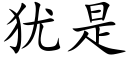 犹是